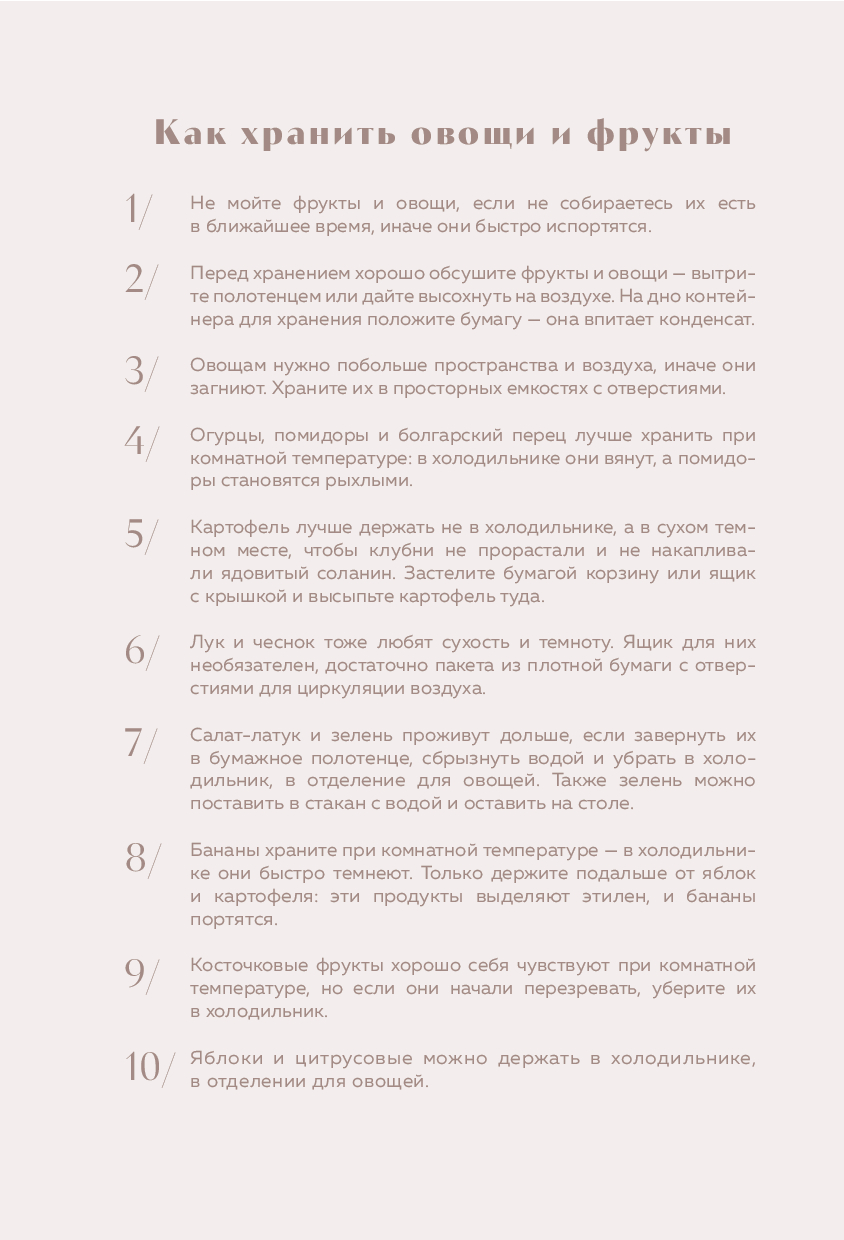 Как хранить овощи и фрукты

1/ Не мойте фрукты и овощи, если не собираетесь их есть в ближайшее время, иначе они быстро испортятся.

2/ Перед хранением хорошо обсушите фрукты и овощи — вытрите полотенцем или дайте высохнуть на воздухе. На дно контейнера для хранения положите бумагу — она впитает конденсат.

3/ Овощам нужно побольше пространства и воздуха, иначе они загниют. Храните их в просторных емкостях с отверстиями.

4/ Огурцы, помидоры и болгарский перец лучше хранить при комнатной температуре: в холодильнике они вянут, а помидоры становятся рыхлыми.

5/ Картофель лучше держать не в холодильнике, а в сухом темном месте, чтобы клубни не прорастали и не накапливали ядовитый соланин. Застелите бумагой корзину или ящик с крышкой и высыпьте картофель туда.

6/ Лук и чеснок тоже любят сухость и темноту. Ящик для них необязателен, достаточно пакета из плотной бумаги с отверстиями для циркуляции воздуха.

7/ Салат-латук и зелень проживут дольше, если завернуть их в бумажное полотенце, сбрызнуть водой и убрать в холодильник, в отделение для овощей. Также зелень можно поставить в стакан с водой и оставить на столе.

8/ Бананы храните при комнатной температуре — в холодильнике они быстро темнеют. Только держите подальше от яблок и картофеля: эти продукты выделяют этилен, и бананы портятся.

9/ Косточковые фрукты хорошо себя чувствуют при комнатной температуре, но если они начали перезревать, уберите их в холодильник.

10/ Яблоки и цитрусовые можно держать в холодильнике, в отделении для овощей.